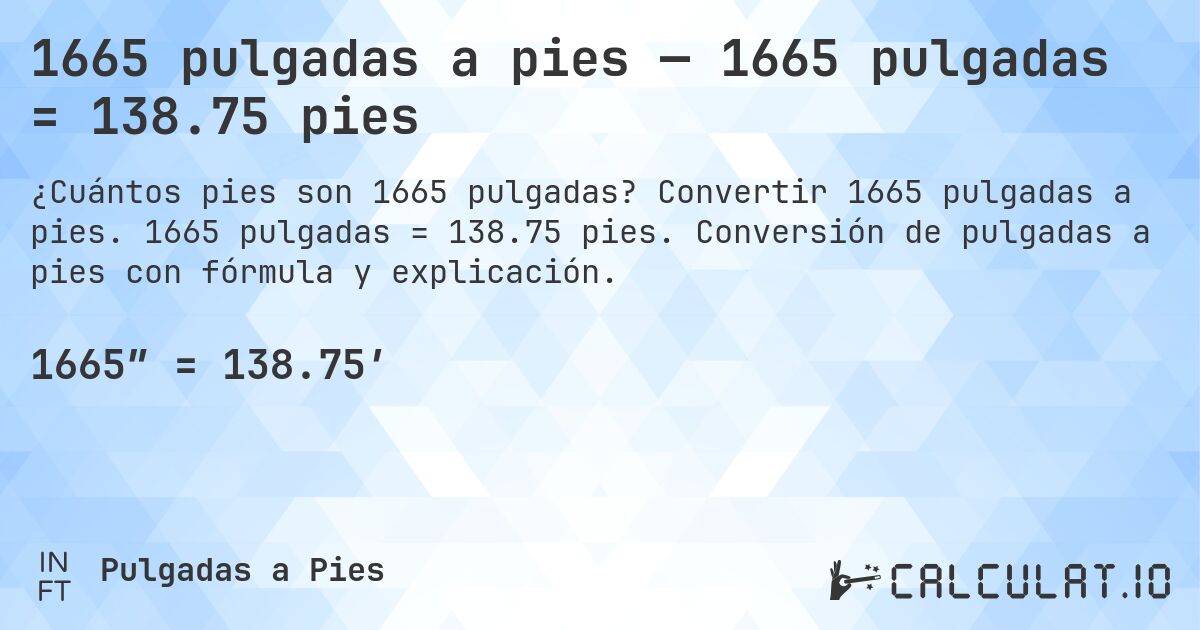 1665 pulgadas a pies — 1665 pulgadas = 138.75 pies

¿Cuántos pies son 1665 pulgadas? Convertir 1665 pulgadas a pies. 1665 pulgadas = 138.75 pies. Conversión de pulgadas a pies con fórmula y explicación.

1665″ = 138.75′

IN
FT

Pulgadas a Pies

CALCULAT.IO